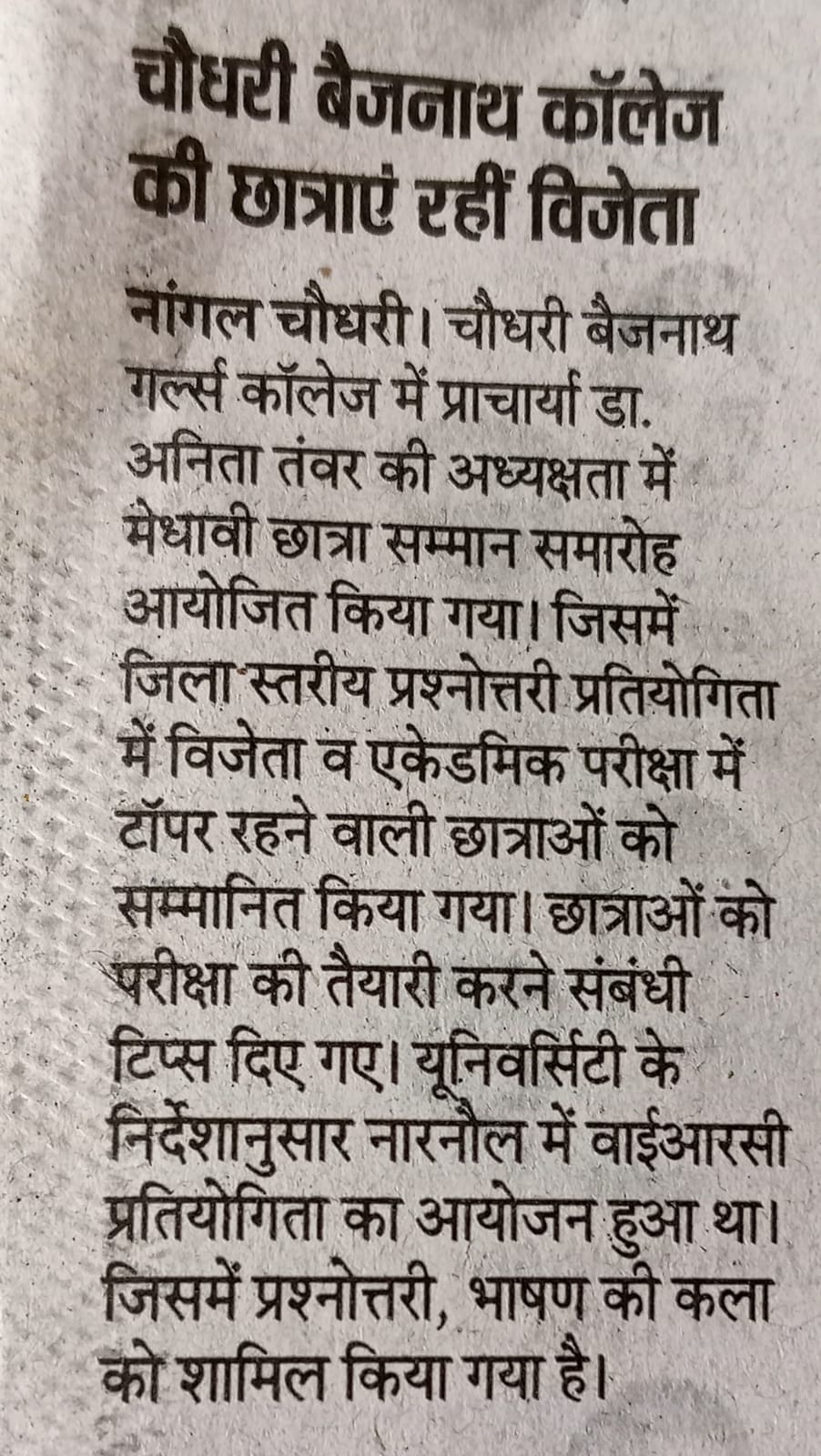 चौधरी बैजनाथ कॉलेज की छात्राएं रहीं विजेता

नांगल चौधरी। चौधरी बैजनाथ गर्ल्स कॉलेज में प्राचार्या डा. अनिता तंवर की अध्यक्षता में मेधावी छात्रा सम्मान समारोह आयोजित किया गया। जिसमें जिला स्तरीय प्रश्नोत्तरी प्रतियोगिता में विजेता व एकेडमिक परीक्षा में टॉपर रहने वाली छात्राओं को सम्मानित किया गया। छात्राओं को परीक्षा की तैयारी करने संबंधी टिप्स दिए गए। यूनिवर्सिटी के निर्देशानुसार नारनौल में वाईआरसी प्रतियोगिता का आयोजन हुआ था। जिसमें प्रश्नोत्तरी, भाषण की कला को शामिल किया गया है।